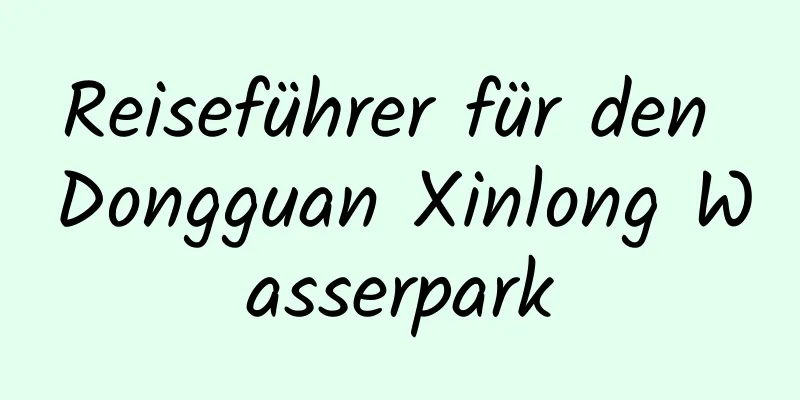 Reiseführer für den Dongguan Xinlong Wasserpark